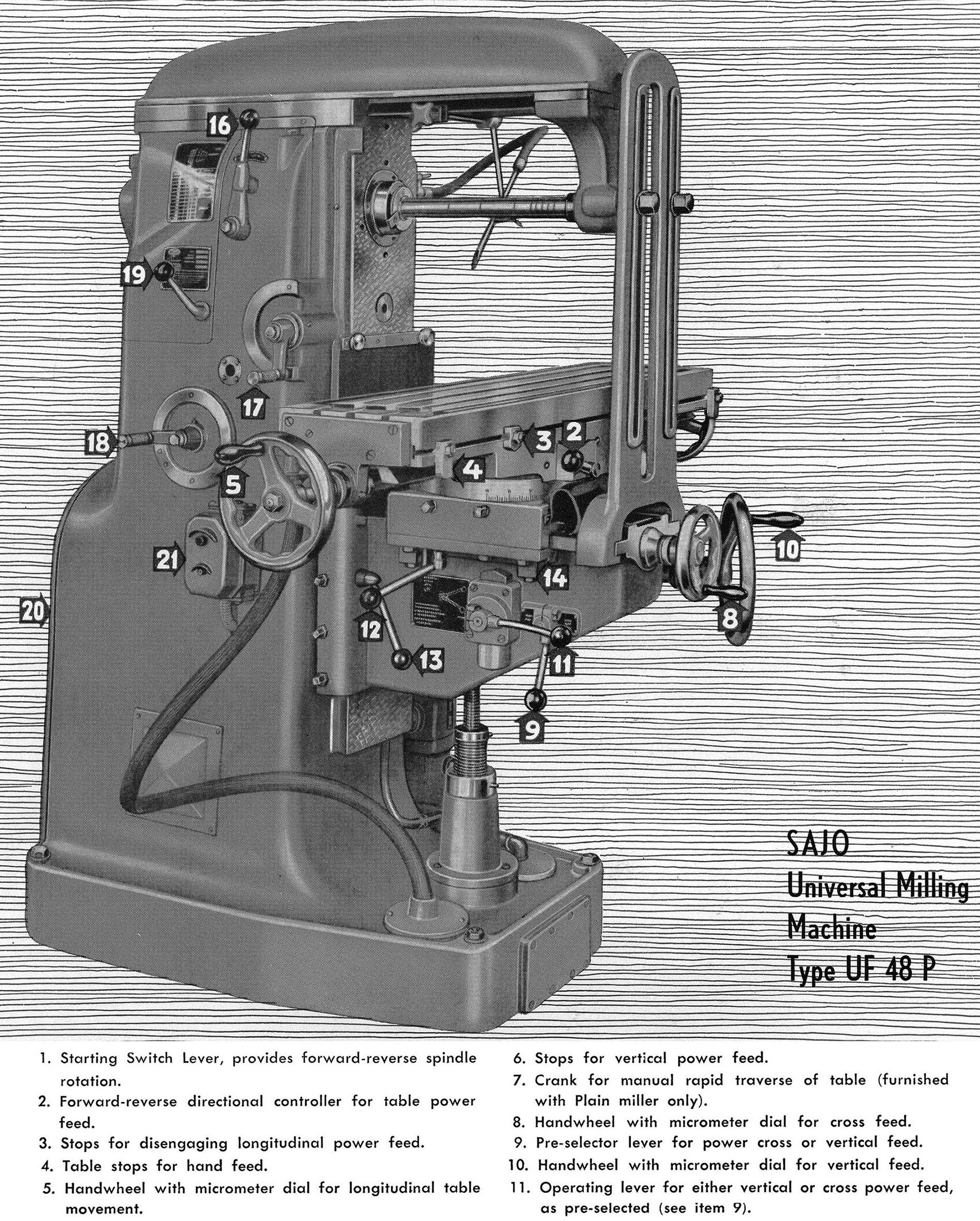 16

19

17

18

5

3

2

4

21

20

14

12

13

11

9

10

8

SAJO
Universal Milling Machine
Type UF 48 P

1. Starting Switch Lever, provides forward-reverse spindle rotation.
2. Forward-reverse directional controller for table power feed.
3. Stops for disengaging longitudinal power feed.
4. Table stops for hand feed.
5. Handwheel with micrometer dial for longitudinal table movement.

6. Stops for vertical power feed.
7. Crank for manual rapid traverse of table (furnished with Plain miller only).
8. Handwheel with micrometer dial for cross feed.
9. Pre-selector lever for power cross or vertical feed.
10. Handwheel with micrometer dial for vertical feed.
11. Operating lever for either vertical or cross power feed, as pre-selected (see item 9).